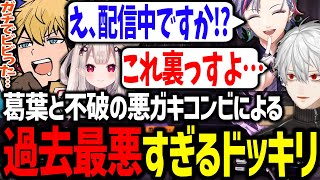 ガチでビビった…

え、配信中ですか!?

これ裏っすよ…

葛葉と不破の悪ガキコンビによる

過去最悪すぎるドッキリ